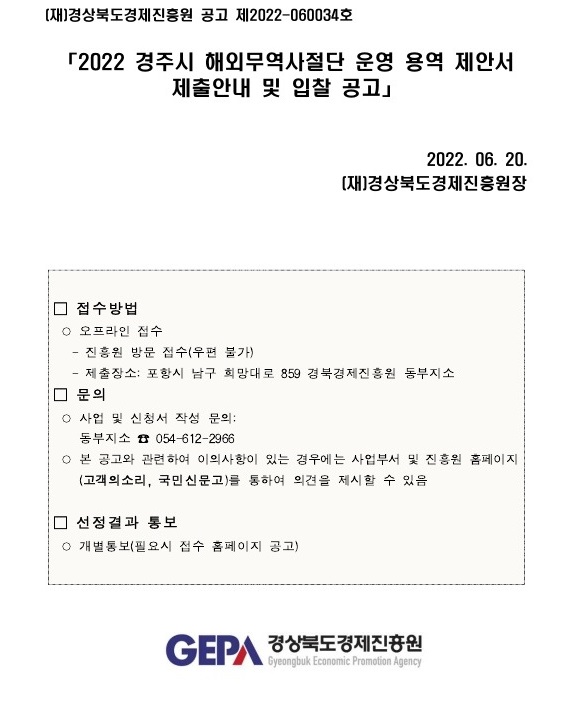 (재)경상북도경제진흥원 공고 제2022-060034호

「2022 경주시 해외무역사절단 운영 용역 제안서 제출안내 및 입찰 공고」

2022. 06. 20.
(재)경상북도경제진흥원장

□ 접수방법
○ 오프라인 접수
- 진흥원 방문 접수(우편 불가)
- 제출장소: 포항시 남구 희망대로 859 경북경제진흥원 동부지소

□ 문의
○ 사업 및 신청서 작성 문의:
동부지소 ☎ 054-612-2966
○ 본 공고와 관련하여 이의사항이 있는 경우에는 사업부서 및 진흥원 홈페이지 (고객의소리, 국민신문고)를 통하여 의견을 제시할 수 있음

□ 선정결과 통보
○ 개별통보(필요시 접수 홈페이지 공고)

GEPA 경상북도경제진흥원
Gyeongbuk Economic Promotion Agency